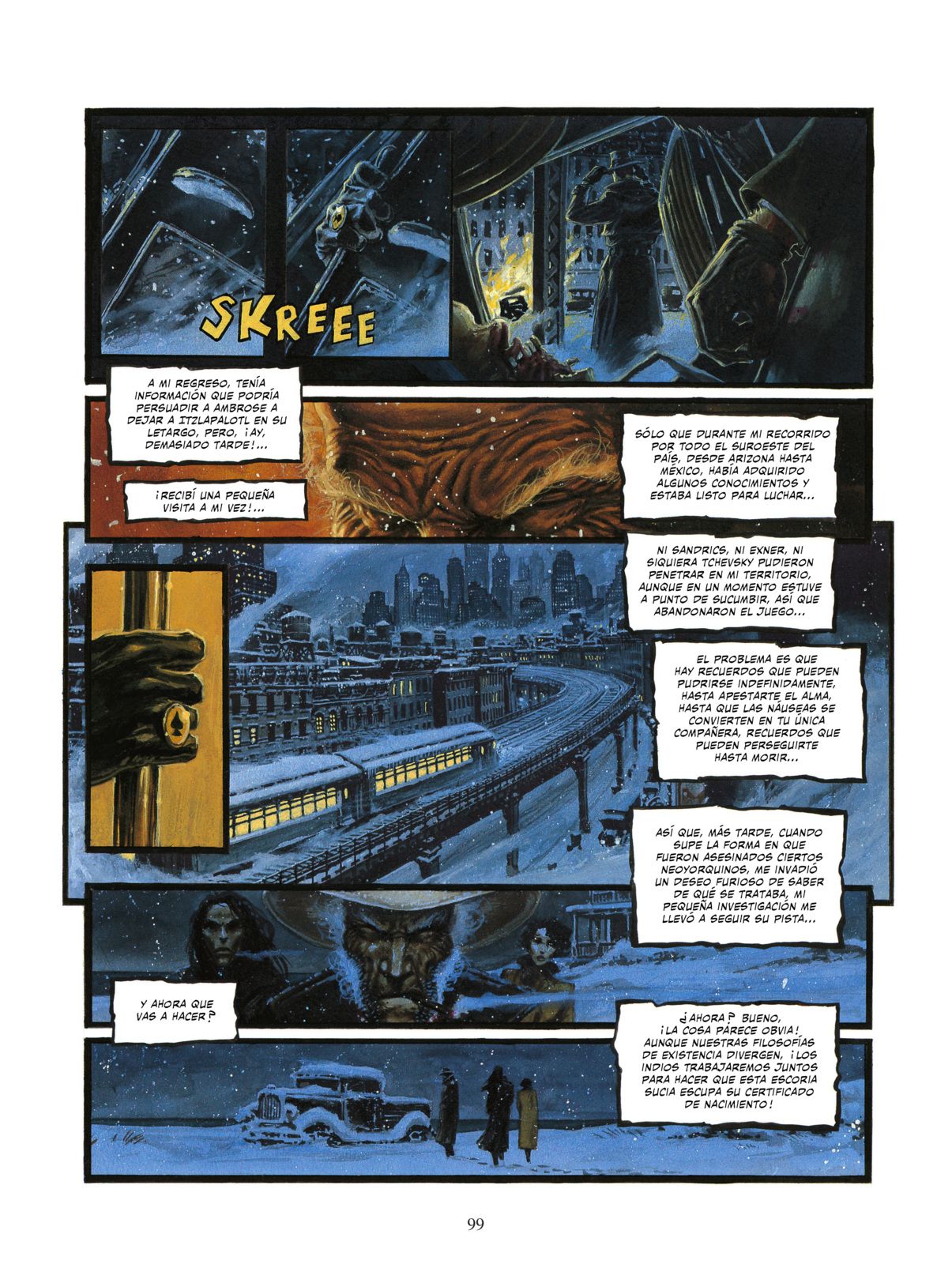 SKREEE

A MI REGRESO, TENÍA INFORMACIÓN QUE PODRÍA PERSUADIR A AMBROSE A DEJAR A ITZLAPALOTL EN SU LETARGO, PERO, ¡AY, DEMASIADO TARDE!...

¡RECIBÍ UNA PEQUEÑA VISITA A MI VEZ!...

SÓLO QUE DURANTE MI RECORRIDO POR TODO EL SUROESTE DEL PAÍS, DESDE ARIZONA HASTA MÉXICO, HABÍA ADQUIRIDO ALGUNOS CONOCIMIENTOS Y ESTABA LISTO PARA LUCHAR...

NI SANDRICS, NI EXNER, NI SIQUIERA TCHEVSKY PUDIERON PENETRAR EN MI TERRITORIO, AUNQUE EN UN MOMENTO ESTUVE A PUNTO DE SUCUMBIR, ASÍ QUE ABANDONARON EL JUEGO...

EL PROBLEMA ES QUE HAY RECUERDOS QUE PUEDEN PUDRIRSE INDEFINIDAMENTE, HASTA APESTARTE EL ALMA, HASTA QUE LAS NÁUSEAS SE CONVIERTEN EN TU ÚNICA COMPAÑERA, RECUERDOS QUE PUEDEN PERSEGUIRTE HASTA MORIR...

ASÍ QUE, MÁS TARDE, CUANDO SUPE LA FORMA EN QUE FUERON ASESINADOS CIERTOS NEOYORQUINOS, ME INVADIÓ UN DESEO FURIOSO DE SABER DE QUÉ SE TRATABA, MI PEQUEÑA INVESTIGACIÓN ME LLEVÓ A SEGUIR SU PISTA...

Y AHORA QUE VAS A HACER?

¿AHORA? BUENO, ¡LA COSA PARECE OBVIA! AUNQUE NUESTRAS FILOSOFÍAS DE EXISTENCIA DIVERGEN, ¡LOS INDIOS TRABAJAREMOS JUNTOS PARA HACER QUE ESTA ESCORIA SUCIA ESCUPA SU CERTIFICADO DE NACIMIENTO!

99